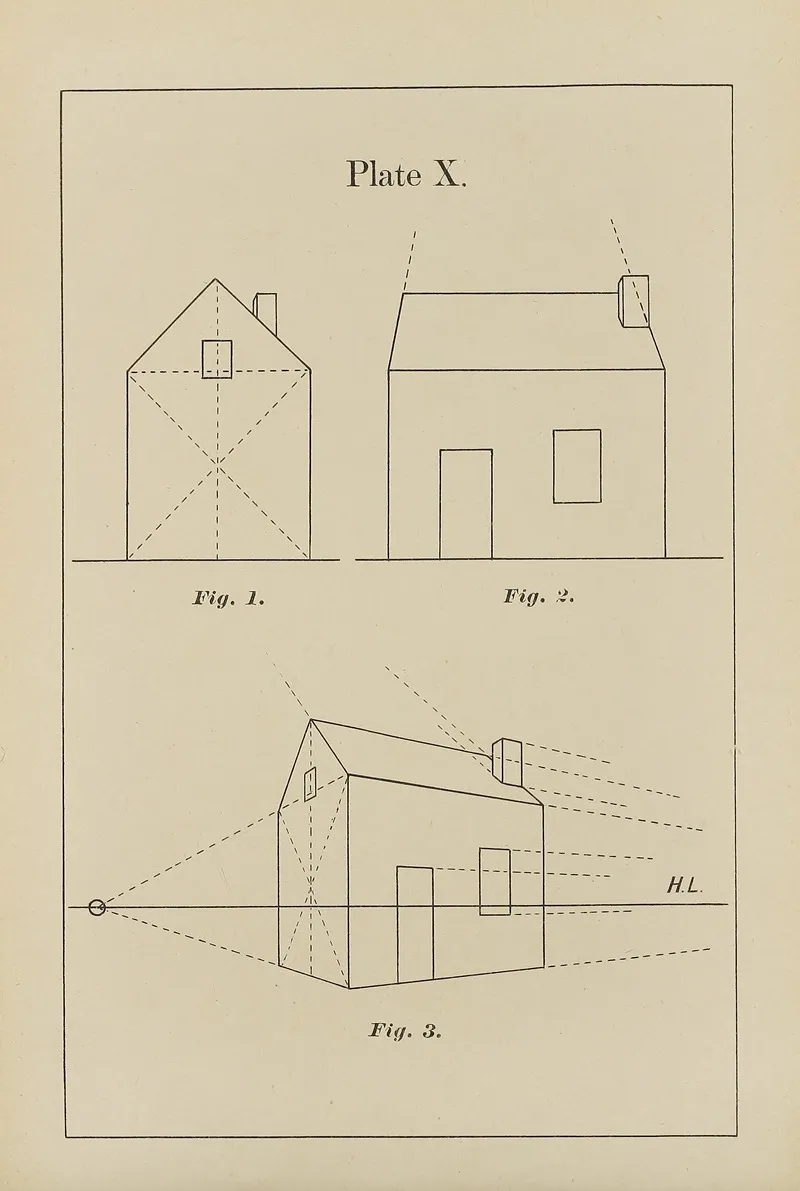 Plate X.

Fig. 1.

Fig. 2.

H.L.

Fig. 3.